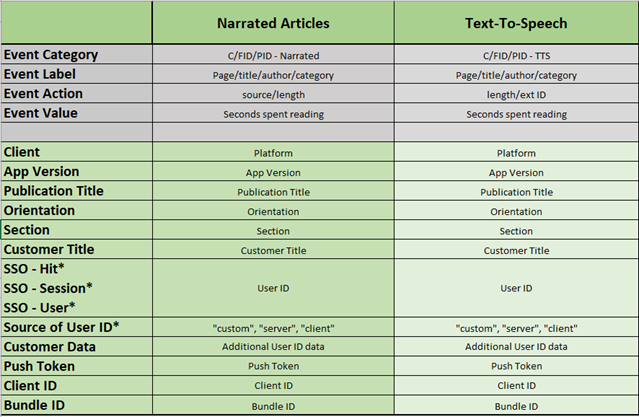 | | Narrated Articles | Text-To-Speech |
|---|---|---|
| Event Category | C/FID/PID - Narrated | C/FID/PID - TTS |
| Event Label | Page/title/author/category | Page/title/author/category |
| Event Action | source/length | length/ext ID |
| Event Value | Seconds spent reading | Seconds spent reading |
| | | |
| Client | Platform | Platform |
| App Version | App Version | App Version |
| Publication Title | Publication Title | Publication Title |
| Orientation | Orientation | Orientation |
| Section | Section | Section |
| Customer Title | Customer Title | Customer Title |
| SSO - Hit* SSO - Session* SSO - User* | User ID | User ID |
| Source of User ID* | "custom", "server", "client" | "custom", "server", "client" |
| Customer Data | Additional User ID data | Additional User ID data |
| Push Token | Push Token | Push Token |
| Client ID | Client ID | Client ID |
| Bundle ID | Bundle ID | Bundle ID |